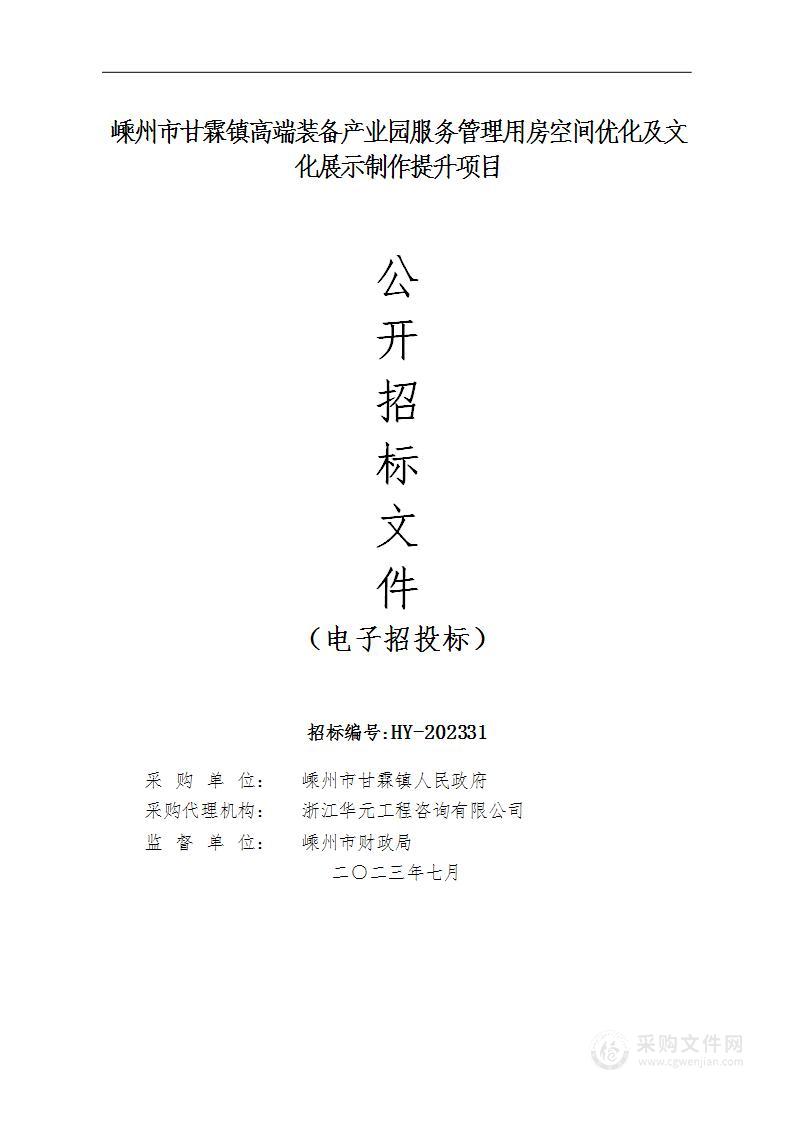 嵊州市甘霖镇高端装备产业园服务管理用房空间优化及文化展示制作提升项目

公
开
招
标
文
件
（电子招投标）

招标编号:HY-202331

采 购 单 位： 嵊州市甘霖镇人民政府
采购代理机构： 浙江华元工程咨询有限公司
监 督 单 位： 嵊州市财政局
二〇二三年七月

采购文件网
www.cgwenjian.com